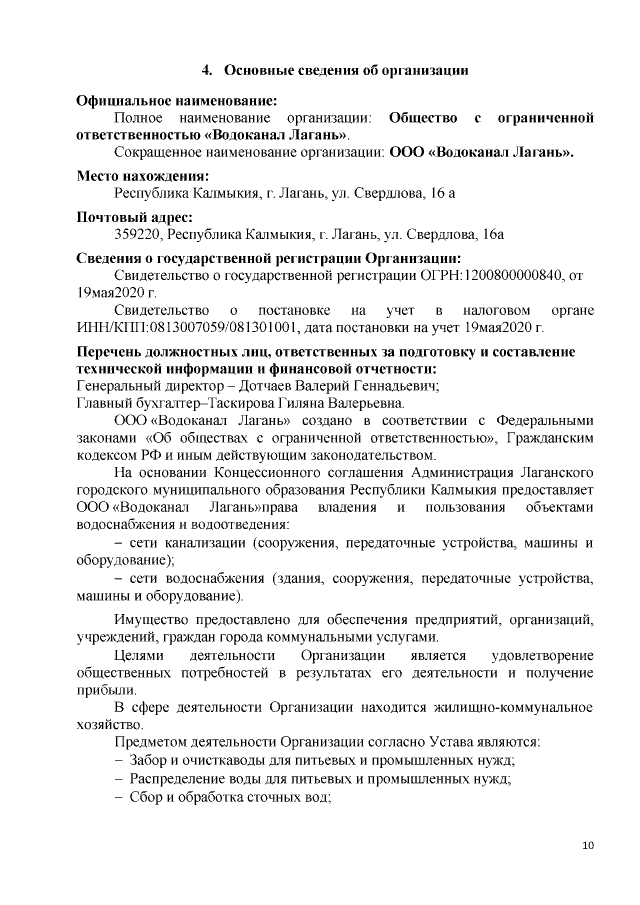 4. Основные сведения об организации

Официальное наименование:
Полное наименование организации: Общество с ограниченной ответственностью «Водоканал Лагань».
Сокращенное наименование организации: ООО «Водоканал Лагань».

Место нахождения:
Республика Калмыкия, г. Лагань, ул. Свердлова, 16 а

Почтовый адрес:
359220, Республика Калмыкия, г. Лагань, ул. Свердлова, 16а

Сведения о государственной регистрации Организации:
Свидетельство о государственной регистрации ОГРН:1200800000840, от 19мая2020 г.
Свидетельство о постановке на учет в налоговом органе ИНН/КПП:0813007059/081301001, дата постановки на учет 19мая2020 г.

Перечень должностных лиц, ответственных за подготовку и составление технической информации и финансовой отчетности:
Генеральный директор – Дотчаев Валерий Геннадьевич;
Главный бухгалтер–Таскирова Гиляна Валерьевна.
ООО «Водоканал Лагань» создано в соответствии с Федеральными законами «Об обществах с ограниченной ответственностью», Гражданским кодексом РФ и иным действующим законодательством.
На основании Концессионного соглашения Администрация Лаганского городского муниципального образования Республики Калмыкия предоставляет ООО «Водоканал Лагань»права владения и пользования объектами водоснабжения и водоотведения:
– сети канализации (сооружения, передаточные устройства, машины и оборудование);
– сети водоснабжения (здания, сооружения, передаточные устройства, машины и оборудование).

Имущество предоставлено для обеспечения предприятий, организаций, учреждений, граждан города коммунальными услугами.
Целями деятельности Организации является удовлетворение общественных потребностей в результатах его деятельности и получение прибыли.
В сфере деятельности Организации находится жилищно-коммунальное хозяйство.
Предметом деятельности Организации согласно Устава являются:
– Забор и очисткаводы для питьевых и промышленных нужд;
– Распределение воды для питьевых и промышленных нужд;
– Сбор и обработка сточных вод;

10